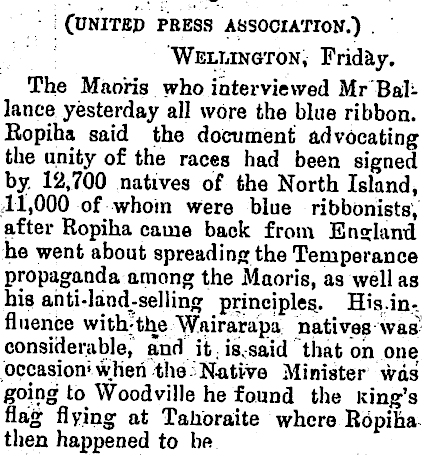 (UNITED PRESS ASSOCIATION.)

WELLINGTON, Friday.

The Maoris who interviewed Mr Ballance yesterday all wore the blue ribbon. Ropiha said the document advocating the unity of the races had been signed by 12,700 natives of the North Island, 11,000 of whom were blue ribbonists, after Ropiha came back from England he went about spreading the Temperance propaganda among the Maoris, as well as his anti-land-selling principles. His influence with the Wairarapa natives was considerable, and it is said that on one occasion when the Native Minister was going to Woodville he found the King's flag flying at Tahoraite where Ropiha then happened to be